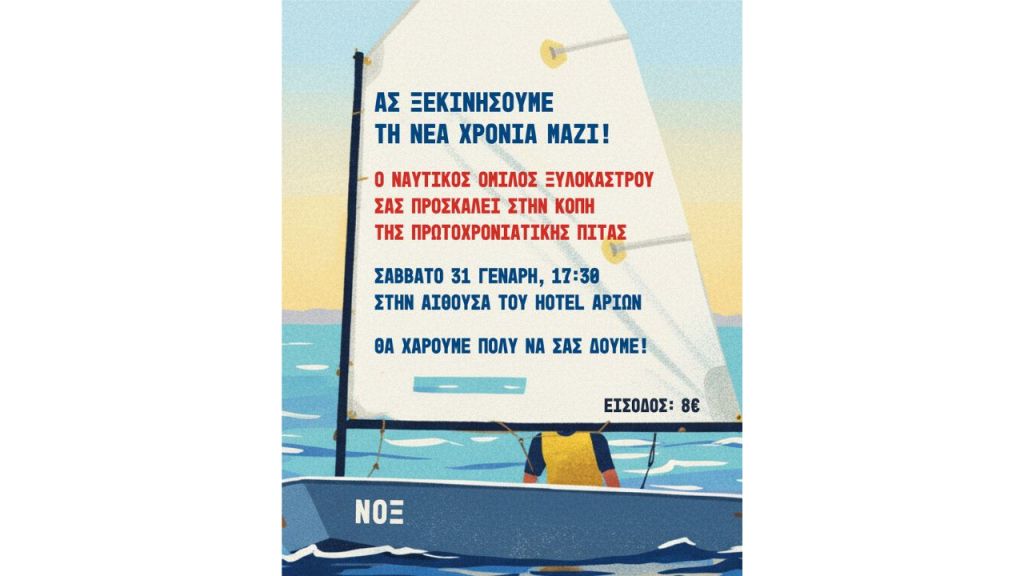 ΑΣ ΞΕΚΙΝΗΣΟΥΜΕ
ΤΗ ΝΕΑ ΧΡΟΝΙΑ ΜΑΖΙ!

Ο ΝΑΥΤΙΚΟΣ ΟΜΙΛΟΣ ΞΥΛΟΚΑΣΤΡΟΥ
ΣΑΣ ΠΡΟΣΚΑΛΕΙ ΣΤΗΝ ΚΟΠΗ
ΤΗΣ ΠΡΩΤΟΧΡΟΝΙΑΤΙΚΗΣ ΠΙΤΑΣ

ΣΑΒΒΑΤΟ 31 ΓΕΝΑΡΗ, 17:30
ΣΤΗΝ ΑΙΘΟΥΣΑ ΤΟΥ HOTEL ΑΡΙΩΝ

ΘΑ ΧΑΡΟΥΜΕ ΠΟΛΥ ΝΑ ΣΑΣ ΔΟΥΜΕ!

ΕΙΣΟΔΟΣ: 8€

ΝΟΞ